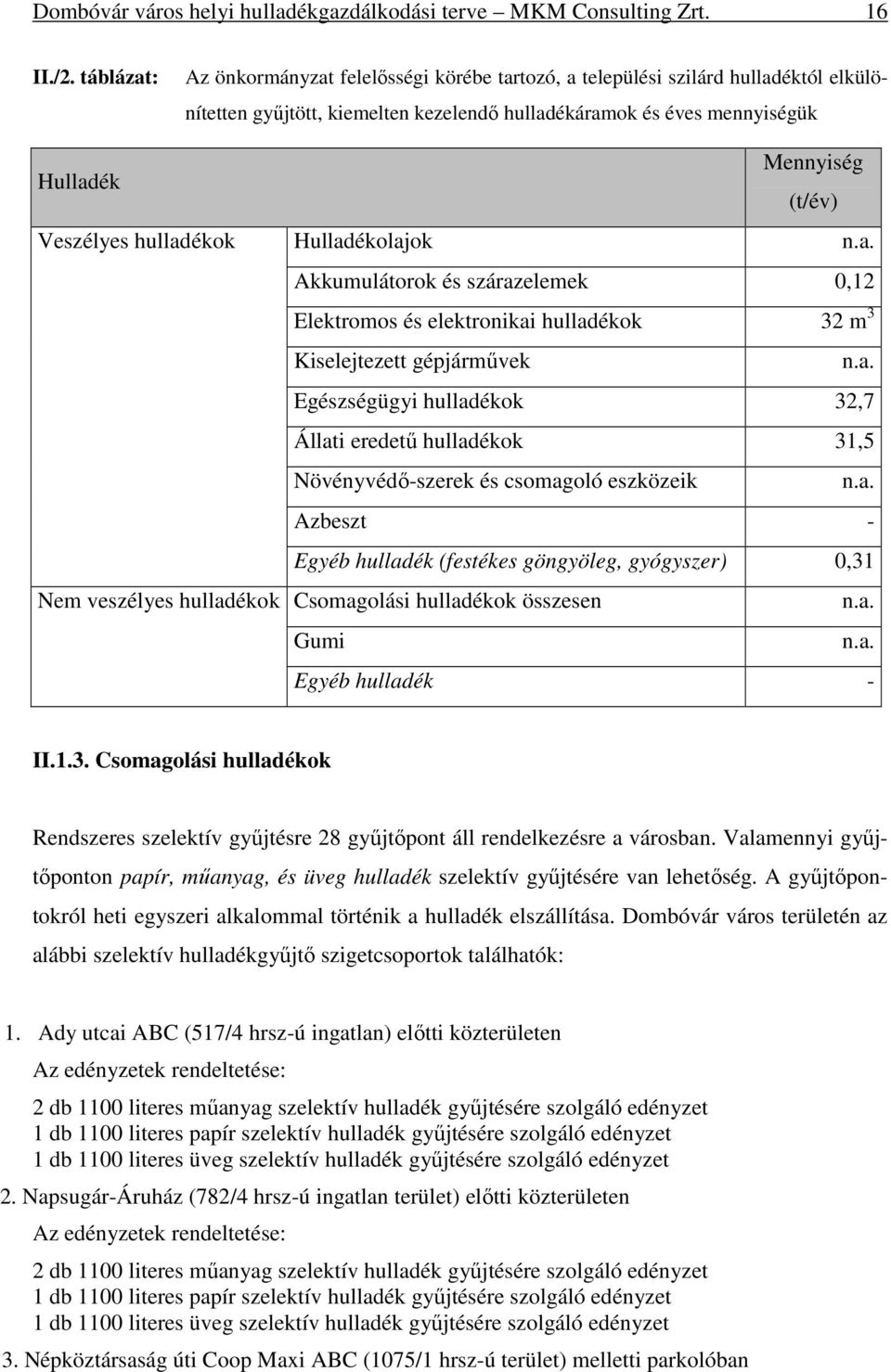 Dombóvár város helyi hulladékgazdálkodási terve – MKM Consulting Zrt. 16

II./2. táblázat: Az önkormányzat felelősségi körébe tartozó, a települési szilárd hulladéktól elkülönítetten gyűjtött, kiemelten kezelendő hulladékáramok és éves mennyiségük

| Hulladék | | Mennyiség (t/év) |
|---|---|---|
| Veszélyes hulladékok | Hulladékolajok | n.a. |
| | Akkumulátorok és szárazelemek | 0,12 |
| | Elektromos és elektronikai hulladékok | 32 $m^3$ |
| | Kiselejtezett gépjárművek | n.a. |
| | Egészségügyi hulladékok | 32,7 |
| | Állati eredetű hulladékok | 31,5 |
| | Növényvédő-szerek és csomagoló eszközeik | n.a. |
| | Azbeszt | - |
| | Egyéb hulladék (festékes göngyöleg, gyógyszer) | 0,31 |
| Nem veszélyes hulladékok | Csomagolási hulladékok összesen | n.a. |
| | Gumi | n.a. |
| | Egyéb hulladék | - |

II.1.3. Csomagolási hulladékok

Rendszeres szelektív gyűjtésre 28 gyűjtőpont áll rendelkezésre a városban. Valamennyi gyűjtőponton papír, műanyag, és üveg hulladék szelektív gyűjtésére van lehetőség. A gyűjtőpontokról heti egyszeri alkalommal történik a hulladék elszállítása. Dombóvár város területén az alábbi szelektív hulladékgyűjtő szigetcsoportok találhatók:

1. Ady utcai ABC (517/4 hrsz-ú ingatlan) előtti közterületen

Az edényzetek rendeltetése:

2 db 1100 literes műanyag szelektív hulladék gyűjtésére szolgáló edényzet
1 db 1100 literes papír szelektív hulladék gyűjtésére szolgáló edényzet
1 db 1100 literes üveg szelektív hulladék gyűjtésére szolgáló edényzet

2. Napsugár-Áruház (782/4 hrsz-ú ingatlan terület) előtti közterületen

Az edényzetek rendeltetése:

2 db 1100 literes műanyag szelektív hulladék gyűjtésére szolgáló edényzet
1 db 1100 literes papír szelektív hulladék gyűjtésére szolgáló edényzet
1 db 1100 literes üveg szelektív hulladék gyűjtésére szolgáló edényzet

3. Népköztársaság úti Coop Maxi ABC (1075/1 hrsz-ú terület) melletti parkolóban